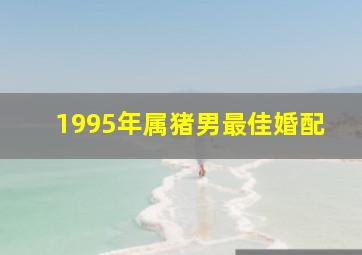 1995年属猪男最佳婚配